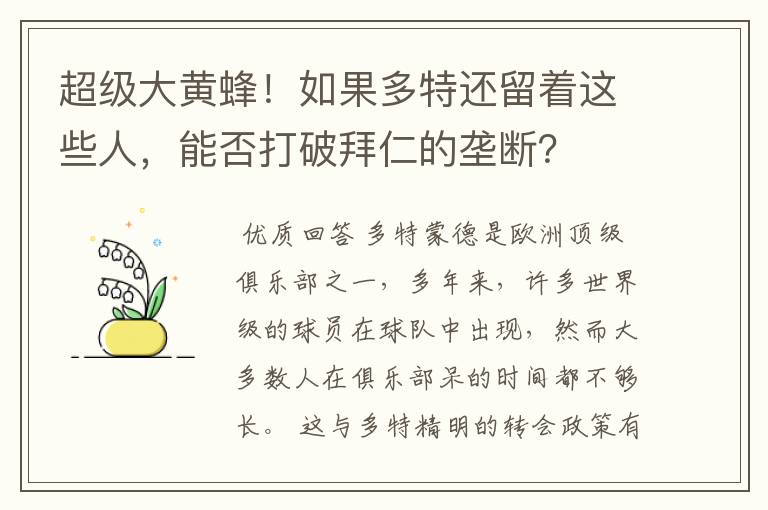 超级大黄蜂！如果多特还留着这些人，能否打破拜仁的垄断？

优质回答 多特蒙德是欧洲顶级俱乐部之一，多年来，许多世界级的球员在球队中出现，然而大多数人在俱乐部呆的时间都不够长。 这与多特精明的转会政策有